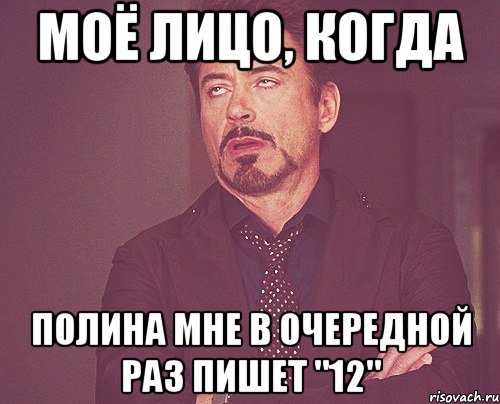 МОЁ ЛИЦО, КОГДА

ПОЛИНА МНЕ В ОЧЕРЕДНОЙ РАЗ ПИШЕТ "12"

risovach.ru